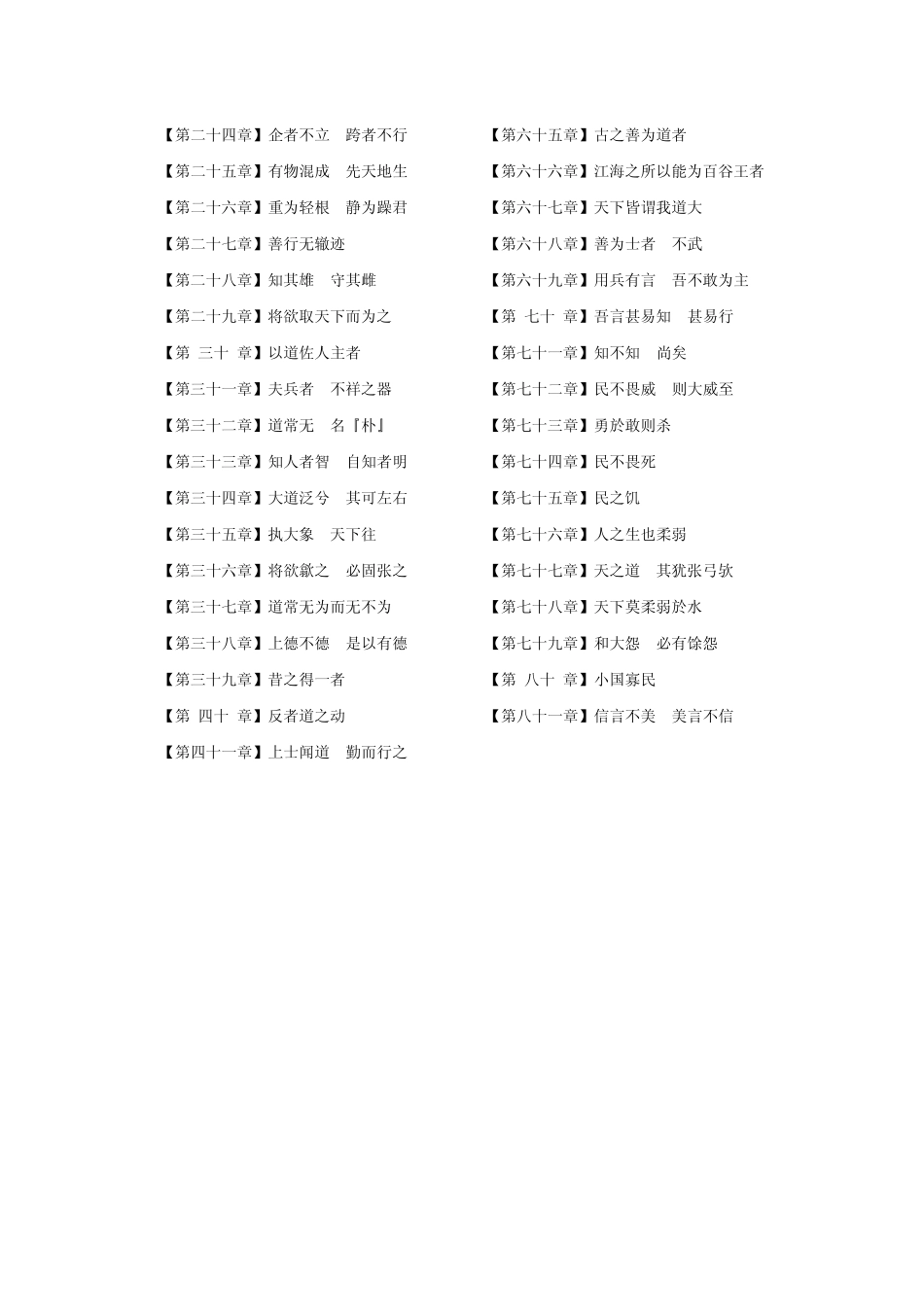 【第二十四章】企者不立　跨者不行

【第二十五章】有物混成　先天地生

【第二十六章】重为轻根　静为躁君

【第二十七章】善行无辙迹

【第二十八章】知其雄　守其雌

【第二十九章】将欲取天下而为之

【第 三十 章】以道佐人主者

【第三十一章】夫兵者　不祥之器

【第三十二章】道常无　名『朴』

【第三十三章】知人者智　自知者明

【第三十四章】大道泛兮　其可左右

【第三十五章】执大象　天下往

【第三十六章】将欲歙之　必固张之

【第三十七章】道常无为而无不为

【第三十八章】上德不德　是以有德

【第三十九章】昔之得一者

【第 四十 章】反者道之动

【第四十一章】上士闻道　勤而行之

【第六十五章】古之善为道者

【第六十六章】江海之所以能为百谷王者

【第六十七章】天下皆谓我道大

【第六十八章】善为士者　不武

【第六十九章】用兵有言　吾不敢为主

【第 七十 章】吾言甚易知　甚易行

【第七十一章】知不知　尚矣

【第七十二章】民不畏威　则大威至

【第七十三章】勇於敢则杀

【第七十四章】民不畏死

【第七十五章】民之饥

【第七十六章】人之生也柔弱

【第七十七章】天之道　其犹张弓欤

【第七十八章】天下莫柔弱於水

【第七十九章】和大怨　必有馀怨

【第 八十 章】小国寡民

【第八十一章】信言不美　美言不信